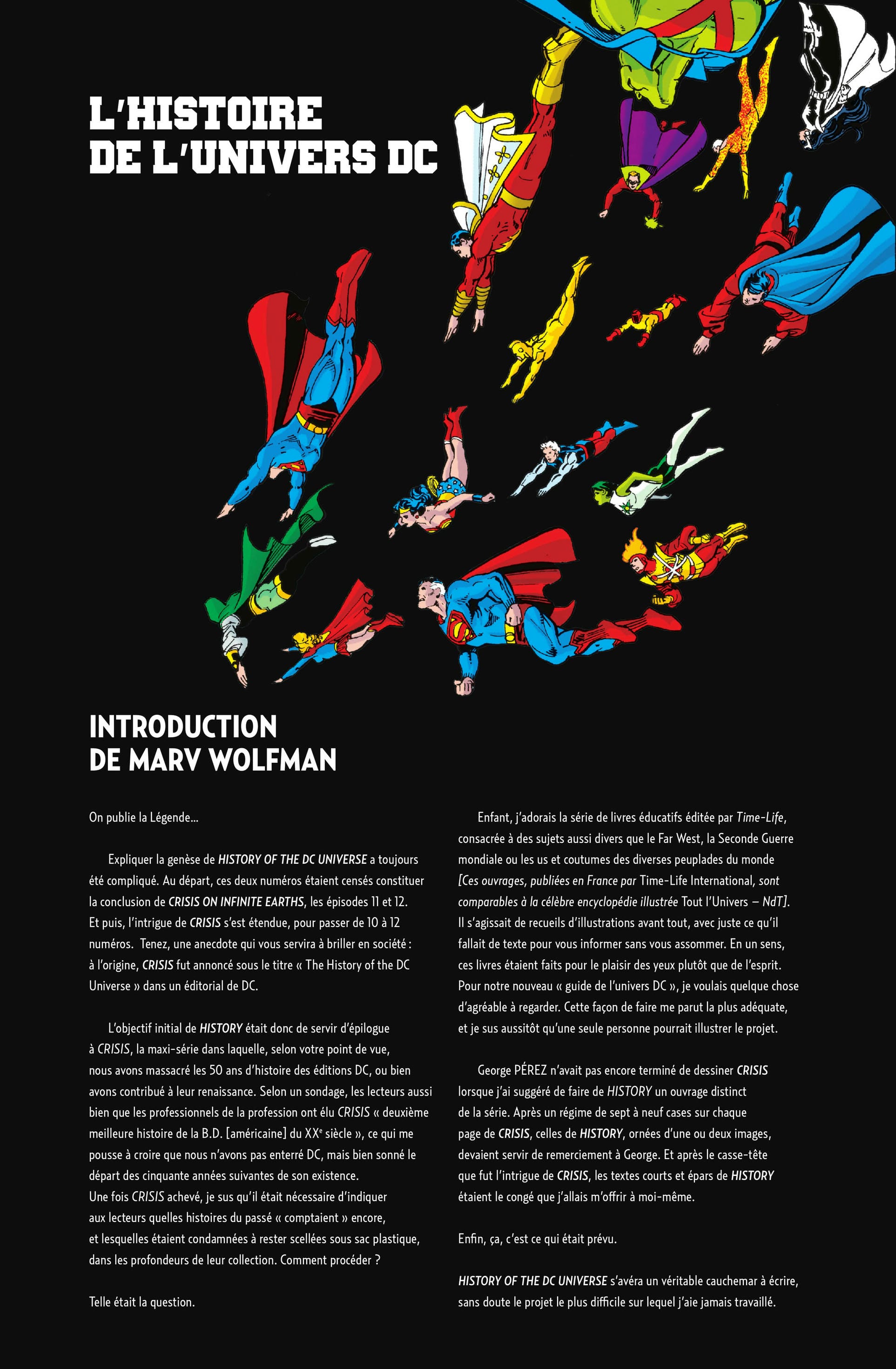 L'HISTOIRE DE L'UNIVERS DC

INTRODUCTION DE MARV WOLFMAN

On publie la Légende...

Expliquer la genèse de HISTORY OF THE DC UNIVERSE a toujours été compliqué. Au départ, ces deux numéros étaient censés constituer la conclusion de CRISIS ON INFINITE EARTHS, les épisodes 11 et 12. Et puis, l'intrigue de CRISIS s'est étendue, pour passer de 10 à 12 numéros. Tenez, une anecdote qui vous servira à briller en société : à l'origine, CRISIS fut annoncé sous le titre « The History of the DC Universe » dans un éditorial de DC.

L'objectif initial de HISTORY était donc de servir d'épilogue à CRISIS, la maxi-série dans laquelle, selon votre point de vue, nous avons massacré les 50 ans d'histoire des éditions DC, ou bien avons contribué à leur renaissance. Selon un sondage, les lecteurs aussi bien que les professionnels de la profession ont élu CRISIS « deuxième meilleure histoire de la B.D. [américaine] du XX$^{e}$ siècle », ce qui me pousse à croire que nous n'avons pas enterré DC, mais bien sonné le départ des cinquante années suivantes de son existence. Une fois CRISIS achevé, je sus qu'il était nécessaire d'indiquer aux lecteurs quelles histoires du passé « comptaient » encore, et lesquelles étaient condamnées à rester scellées sous sac plastique, dans les profondeurs de leur collection. Comment procéder ?

Telle était la question.

Enfant, j'adorais la série de livres éducatifs éditée par Time-Life, consacrée à des sujets aussi divers que le Far West, la Seconde Guerre mondiale ou les us et coutumes des diverses peuplades du monde [Ces ouvrages, publiées en France par Time-Life International, sont comparables à la célèbre encyclopédie illustrée Tout l'Univers – NdT]. Il s'agissait de recueils d'illustrations avant tout, avec juste ce qu'il fallait de texte pour vous informer sans vous assommer. En un sens, ces livres étaient faits pour le plaisir des yeux plutôt que de l'esprit. Pour notre nouveau « guide de l'univers DC », je voulais quelque chose d'agréable à regarder. Cette façon de faire me parut la plus adéquate, et je sus aussitôt qu'une seule personne pourrait illustrer le projet.

George PÉREZ n'avait pas encore terminé de dessiner CRISIS lorsque j'ai suggéré de faire de HISTORY un ouvrage distinct de la série. Après un régime de sept à neuf cases sur chaque page de CRISIS, celles de HISTORY, ornées d'une ou deux images, devaient servir de remerciement à George. Et après le casse-tête que fut l'intrigue de CRISIS, les textes courts et épars de HISTORY étaient le congé que j'allais m'offrir à moi-même.

Enfin, ça, c'est ce qui était prévu.

HISTORY OF THE DC UNIVERSE s'avéra un véritable cauchemar à écrire, sans doute le projet le plus difficile sur lequel j'aie jamais travaillé.